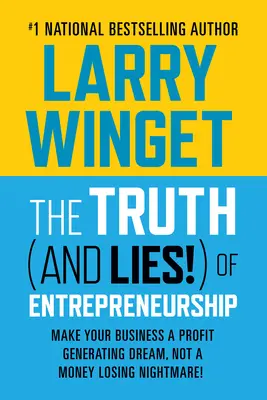 #1 NATIONAL BESTSELLING AUTHOR

LARRY WINGET

THE TRUTH (AND LIES!) OF ENTREPRENEURSHIP

MAKE YOUR BUSINESS A PROFIT GENERATING DREAM, NOT A MONEY LOSING NIGHTMARE!